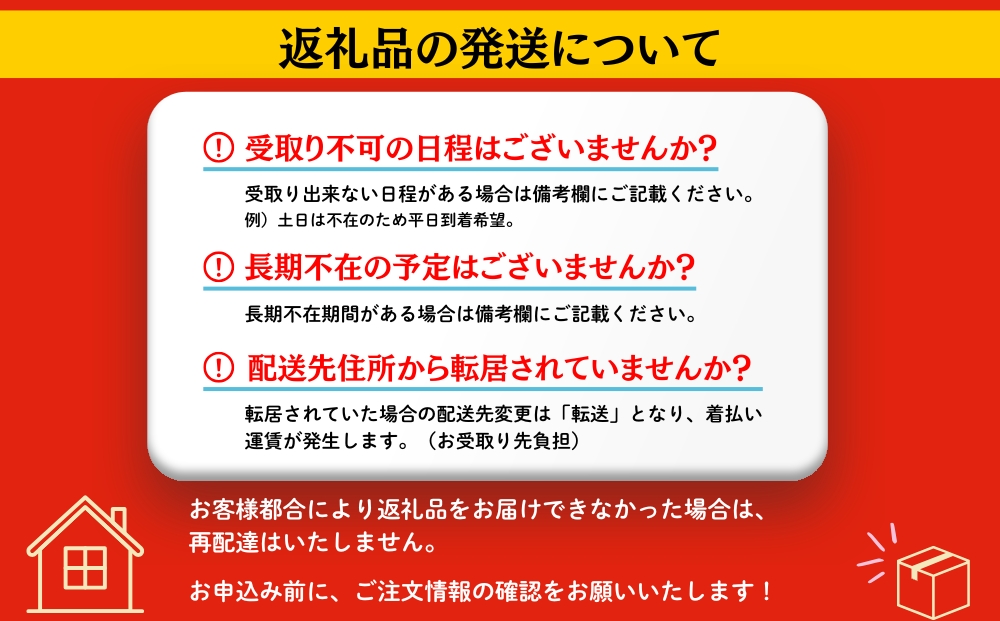 返礼品の発送について

! 受取り不可の日程はございませんか?

受取り出来ない日程がある場合は備考欄にご記載ください。
例）土日は不在のため平日到着希望。

! 長期不在の予定はございませんか?

長期不在期間がある場合は備考欄にご記載ください。

! 配送先住所から転居されていませんか?

転居されていた場合の配送先変更は「転送」となり、着払い運賃が発生します。（お受取り先負担）

お客様都合により返礼品をお届けできなかった場合は、再配達はいたしません。

お申込み前に、ご注文情報の確認をお願いいたします！